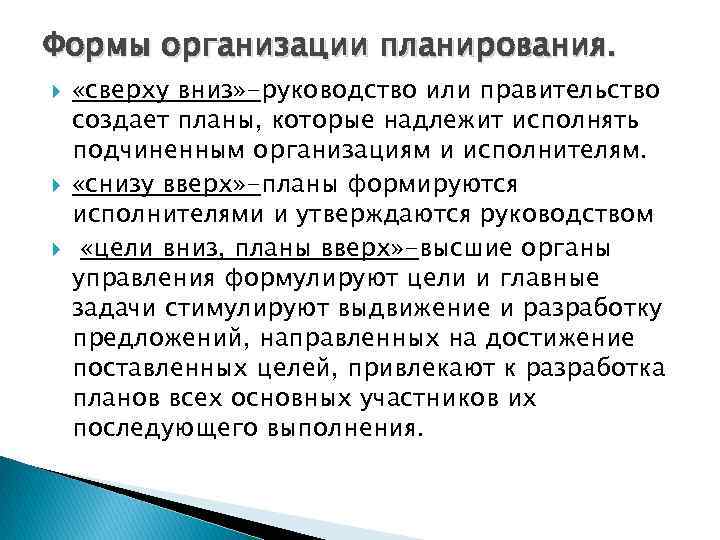 Формы организации планирования.

«сверху вниз»–руководство или правительство создает планы, которые надлежит исполнять подчиненным организациям и исполнителям.

«снизу вверх»–планы формируются исполнителями и утверждаются руководством

«цели вниз, планы вверх»–высшие органы управления формулируют цели и главные задачи стимулируют выдвижение и разработку предложений, направленных на достижение поставленных целей, привлекают к разработка планов всех основных участников их последующего выполнения.